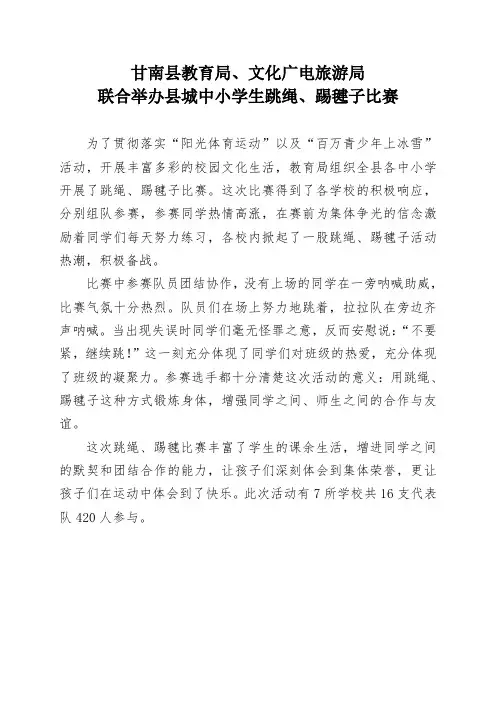 甘南县教育局、文化广电旅游局
联合举办县城中小学生跳绳、踢毽子比赛

为了贯彻落实“阳光体育运动”以及“百万青少年上冰雪”活动，开展丰富多彩的校园文化生活，教育局组织全县各中小学开展了跳绳、踢毽子比赛。这次比赛得到了各学校的积极响应，分别组队参赛，参赛同学热情高涨，在赛前为集体争光的信念激励着同学们每天努力练习，各校内掀起了一股跳绳、踢毽子活动热潮，积极备战。

比赛中参赛队员团结协作，没有上场的同学在一旁呐喊助威，比赛气氛十分热烈。队员们在场上努力地跳着，拉拉队在旁边齐声呐喊。当出现失误时同学们毫无怪罪之意，反而安慰说：“不要紧，继续跳！”这一刻充分体现了同学们对班级的热爱，充分体现了班级的凝聚力。参赛选手都十分清楚这次活动的意义：用跳绳、踢毽子这种方式锻炼身体，增强同学之间、师生之间的合作与友谊。

这次跳绳、踢毽比赛丰富了学生的课余生活，增进同学之间的默契和团结合作的能力，让孩子们深刻体会到集体荣誉，更让孩子们在运动中体会到了快乐。此次活动有 7 所学校共 16 支代表队 420 人参与。